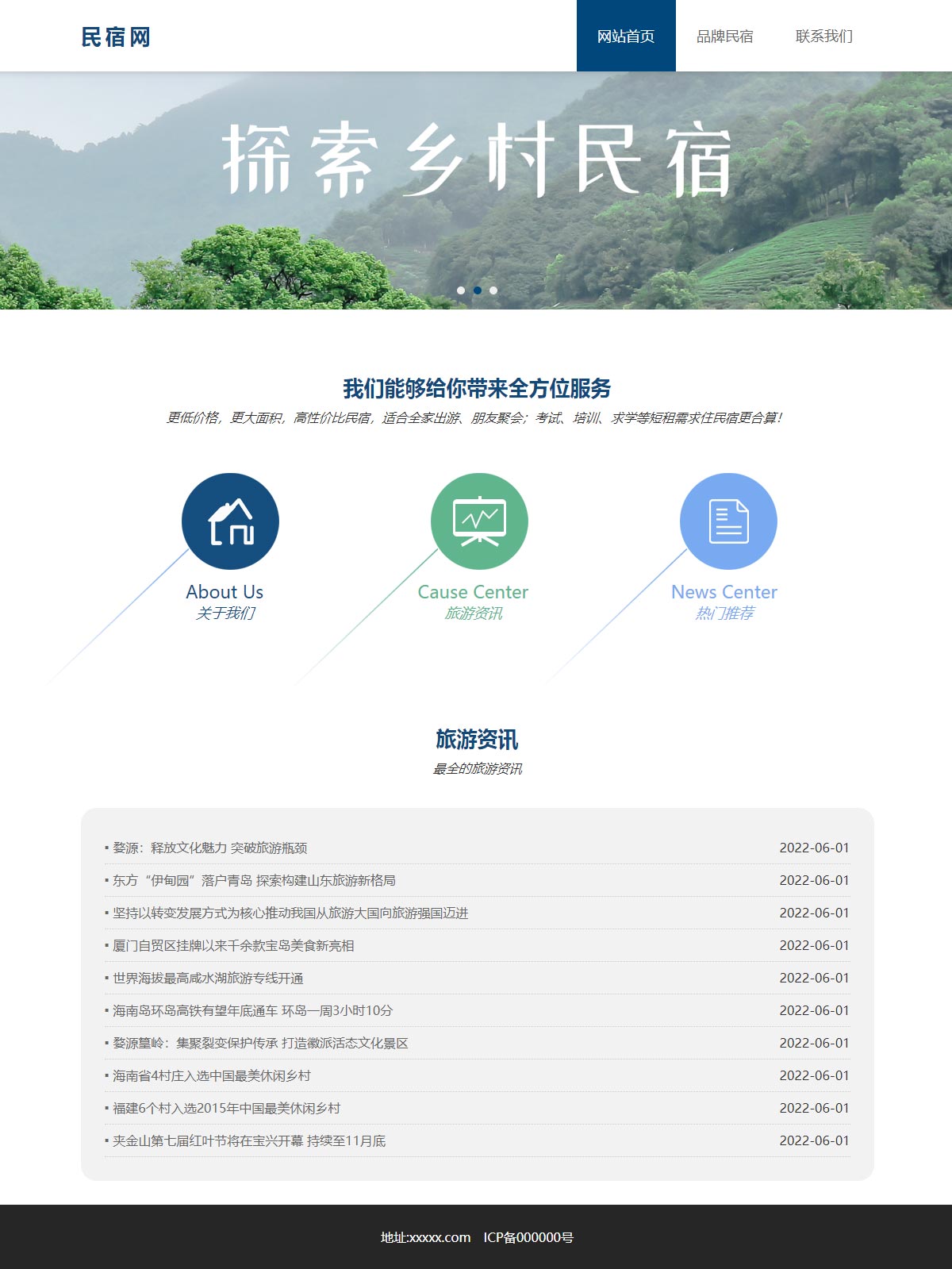 民宿网

网站首页 品牌民宿 联系我们

探索乡村民宿

我们能够给你带来全方位服务

更低价格，更大面积，高性价比民宿，适合全家出游、朋友聚会；考试、培训、求学等短租需求住民宿更合算！

About Us
关于我们

Cause Center
旅游资讯

News Center
热门推荐

旅游资讯

最全的旅游资讯

| | |
|---|---|
| ▪ 婺源：释放文化魅力 突破旅游瓶颈 | 2022-06-01 |
| ▪ 东方“伊甸园”落户青岛 探索构建山东旅游新格局 | 2022-06-01 |
| ▪ 坚持以转变发展方式为核心推动我国从旅游大国向旅游强国迈进 | 2022-06-01 |
| ▪ 厦门自贸区挂牌以来千余款宝岛美食新亮相 | 2022-06-01 |
| ▪ 世界海拔最高咸水湖旅游专线开通 | 2022-06-01 |
| ▪ 海南岛环岛高铁有望年底通车 环岛一周3小时10分 | 2022-06-01 |
| ▪ 婺源篁岭：集聚裂变保护传承 打造徽派活态文化景区 | 2022-06-01 |
| ▪ 海南省4村庄入选中国最美休闲乡村 | 2022-06-01 |
| ▪ 福建6个村入选2015年中国最美休闲乡村 | 2022-06-01 |
| ▪ 夹金山第七届红叶节将在宝兴开幕 持续至11月底 | 2022-06-01 |

地址:xxxxx.com ICP备000000号